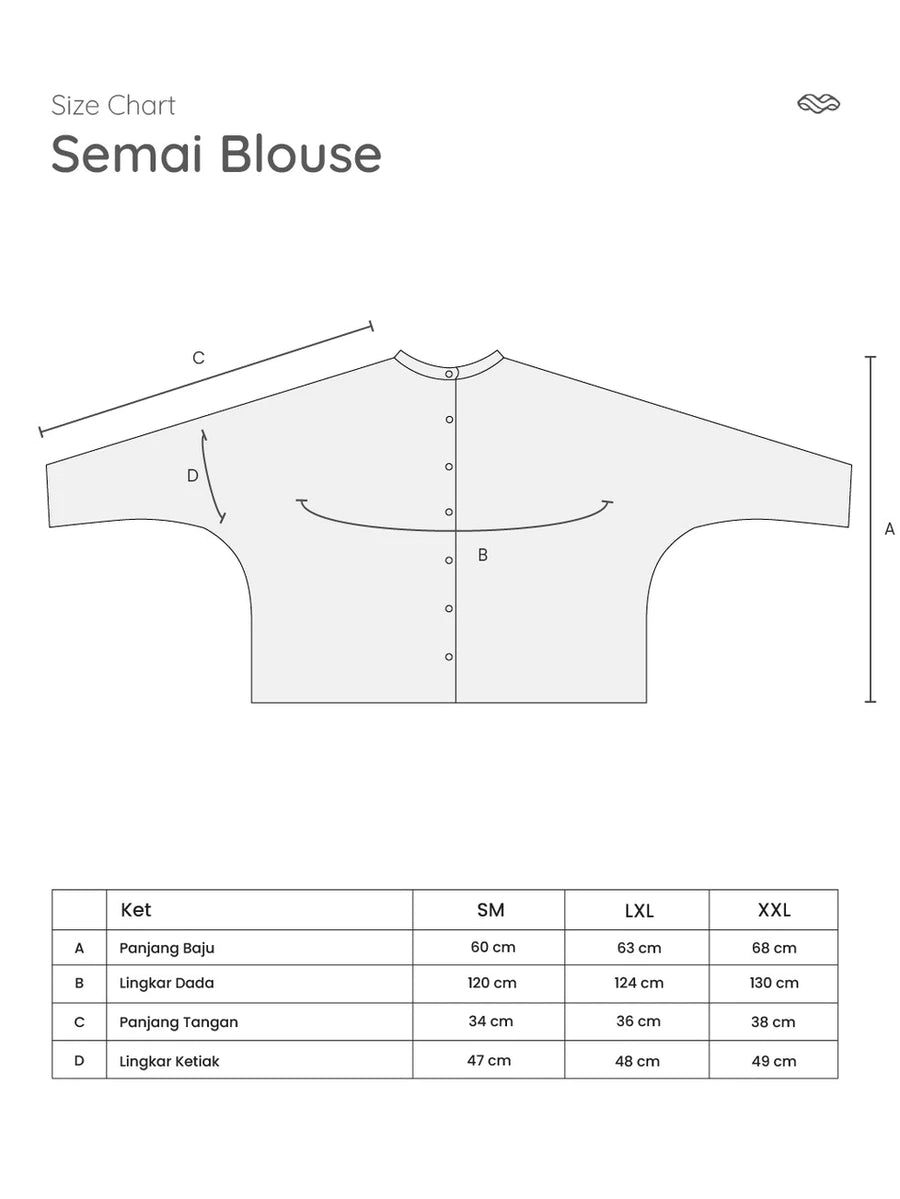 Size Chart
Semai Blouse

C

D

B

A

|  | Ket | SM | LXL | XXL |
|---|---|---|---|---|
| A | Panjang Baju | 60 cm | 63 cm | 68 cm |
| B | Lingkar Dada | 120 cm | 124 cm | 130 cm |
| C | Panjang Tangan | 34 cm | 36 cm | 38 cm |
| D | Lingkar Ketiak | 47 cm | 48 cm | 49 cm |